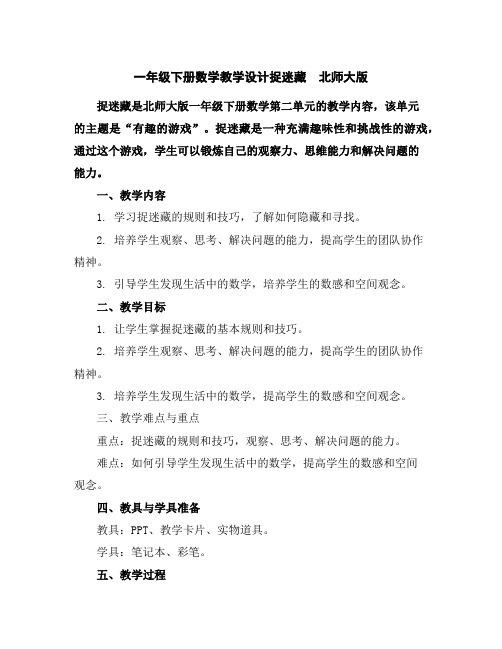 一年级下册数学教学设计捉迷藏　北师大版

捉迷藏是北师大版一年级下册数学第二单元的教学内容，该单元的主题是“有趣的游戏”。捉迷藏是一种充满趣味性和挑战性的游戏，通过这个游戏，学生可以锻炼自己的观察力、思维能力和解决问题的能力。

一、教学内容

1. 学习捉迷藏的规则和技巧，了解如何隐藏和寻找。

2. 培养学生观察、思考、解决问题的能力，提高学生的团队协作精神。

3. 引导学生发现生活中的数学，培养学生的数感和空间观念。

二、教学目标

1. 让学生掌握捉迷藏的基本规则和技巧。

2. 培养学生观察、思考、解决问题的能力，提高学生的团队协作精神。

3. 培养学生发现生活中的数学，提高学生的数感和空间观念。

三、教学难点与重点

重点：捉迷藏的规则和技巧，观察、思考、解决问题的能力。

难点：如何引导学生发现生活中的数学，提高学生的数感和空间观念。

四、教具与学具准备

教具：PPT、教学卡片、实物道具。

学具：笔记本、彩笔。

五、教学过程